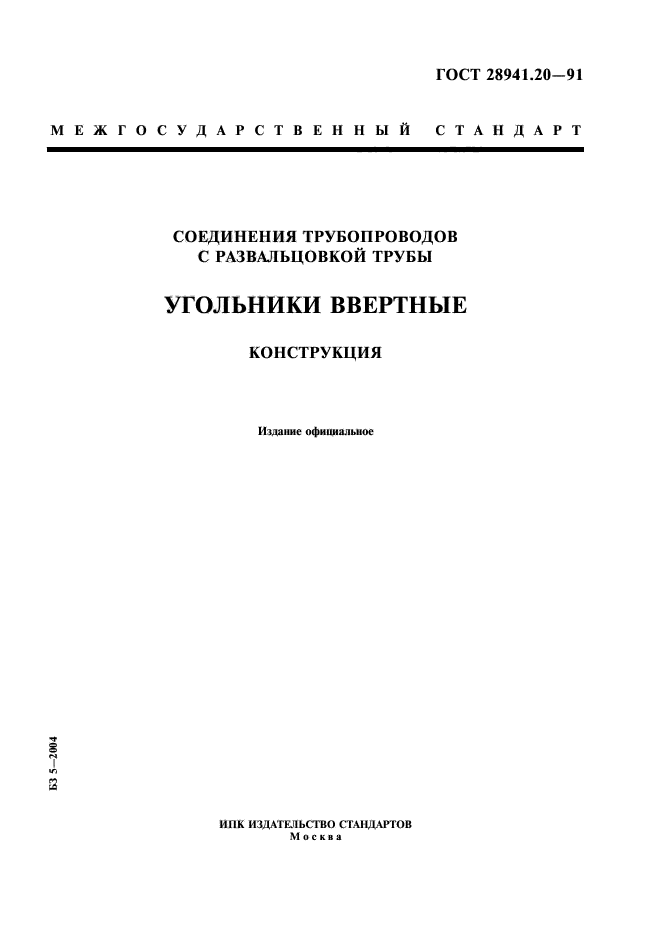 ГОСТ 28941.20—91

МЕЖГОСУДАРСТВЕННЫЙ СТАНДАРТ

СОЕДИНЕНИЯ ТРУБОПРОВОДОВ С РАЗВАЛЬЦОВКОЙ ТРУБЫ

УГОЛЬНИКИ ВВЕРТНЫЕ

КОНСТРУКЦИЯ

Издание официальное

БЗ 5—2004

ИПК ИЗДАТЕЛЬСТВО СТАНДАРТОВ
Москва